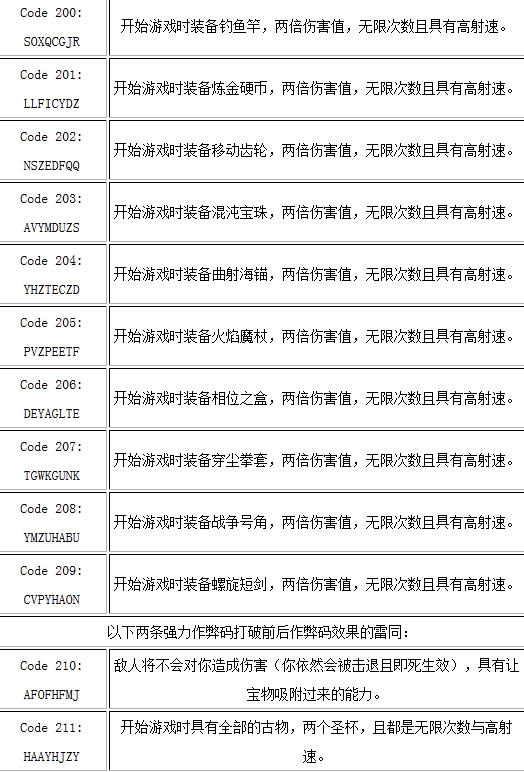 | Code 200: SOXQCGJR | 开始游戏时装备钓鱼竿，两倍伤害值，无限次数且具有高射速。 |
|---|---|
| Code 201: LLFICYDZ | 开始游戏时装备炼金硬币，两倍伤害值，无限次数且具有高射速。 |
| Code 202: NSZEDFQQ | 开始游戏时装备移动齿轮，两倍伤害值，无限次数且具有高射速。 |
| Code 203: AVYMDUZS | 开始游戏时装备混沌宝珠，两倍伤害值，无限次数且具有高射速。 |
| Code 204: YHZTECZD | 开始游戏时装备曲射海锚，两倍伤害值，无限次数且具有高射速。 |
| Code 205: PVZPEETF | 开始游戏时装备火焰魔杖，两倍伤害值，无限次数且具有高射速。 |
| Code 206: DEYAGLTE | 开始游戏时装备相位之盒，两倍伤害值，无限次数且具有高射速。 |
| Code 207: TGWKGUNK | 开始游戏时装备穿尘拳套，两倍伤害值，无限次数且具有高射速。 |
| Code 208: YMZUHABU | 开始游戏时装备战争号角，两倍伤害值，无限次数且具有高射速。 |
| Code 209: CVPYHAON | 开始游戏时装备螺旋短剑，两倍伤害值，无限次数且具有高射速。 |
| 以下两条强力作弊码打破前后作弊码效果的雷同： | |
| Code 210: AFOFHFMJ | 敌人将不会对你造成伤害（你依然会被击退且即死生效），具有让宝物吸附过来的能力。 |
| Code 211: HAAYHJZY | 开始游戏时具有全部的古物，两个圣杯，且都是无限次数与高射速。 |